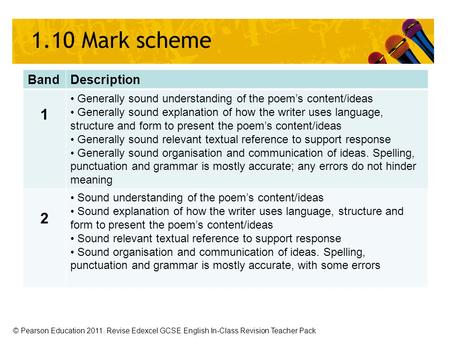 1.10 Mark scheme

| Band | Description |
|---|---|
| 1 | • Generally sound understanding of the poem's content/ideas • Generally sound explanation of how the writer uses language, structure and form to present the poem's content/ideas • Generally sound relevant textual reference to support response • Generally sound organisation and communication of ideas. Spelling, punctuation and grammar is mostly accurate; any errors do not hinder meaning |
| 2 | • Sound understanding of the poem's content/ideas • Sound explanation of how the writer uses language, structure and form to present the poem's content/ideas • Sound relevant textual reference to support response • Sound organisation and communication of ideas. Spelling, punctuation and grammar is mostly accurate, with some errors |

© Pearson Education 2011. Revise Edexcel GCSE English In-Class Revision Teacher Pack